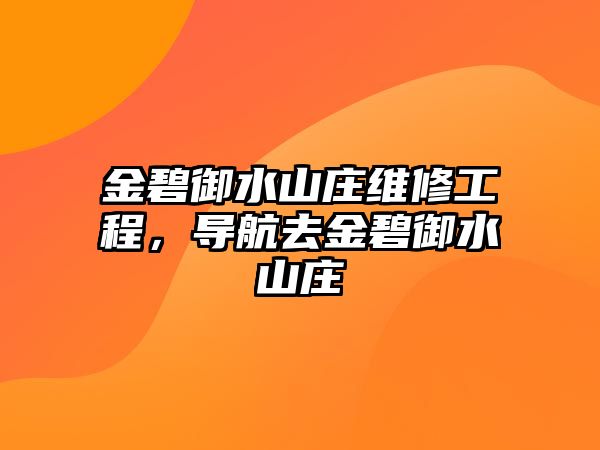 金碧御水山庄维修工程，导航去金碧御水山庄